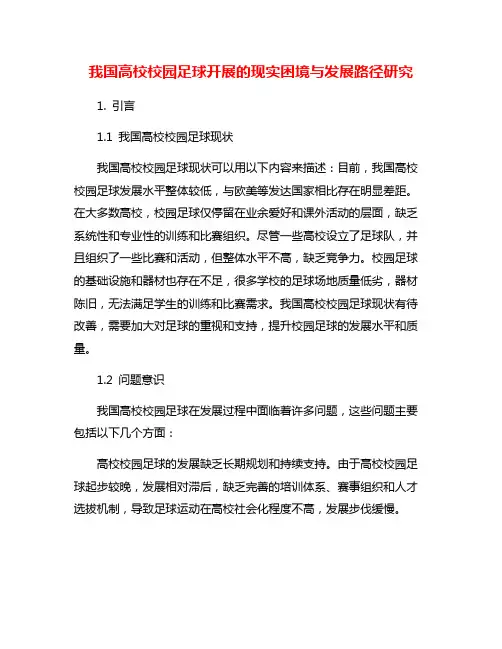 我国高校校园足球开展的现实困境与发展路径研究

1. 引言

1.1 我国高校校园足球现状

我国高校校园足球现状可以用以下内容来描述：目前，我国高校校园足球发展水平整体较低，与欧美等发达国家相比存在明显差距。在大多数高校，校园足球仅停留在业余爱好和课外活动的层面，缺乏系统性和专业性的训练和比赛组织。尽管一些高校设立了足球队，并且组织了一些比赛和活动，但整体水平不高，缺乏竞争力。校园足球的基础设施和器材也存在不足，很多学校的足球场地质量低劣，器材陈旧，无法满足学生的训练和比赛需求。我国高校校园足球现状有待改善，需要加大对足球的重视和支持，提升校园足球的发展水平和质量。

1.2 问题意识

我国高校校园足球在发展过程中面临着许多问题，这些问题主要包括以下几个方面：

高校校园足球的发展缺乏长期规划和持续支持。由于高校校园足球起步较晚，发展相对滞后，缺乏完善的培训体系、赛事组织和人才选拔机制，导致足球运动在高校社会化程度不高，发展步伐缓慢。